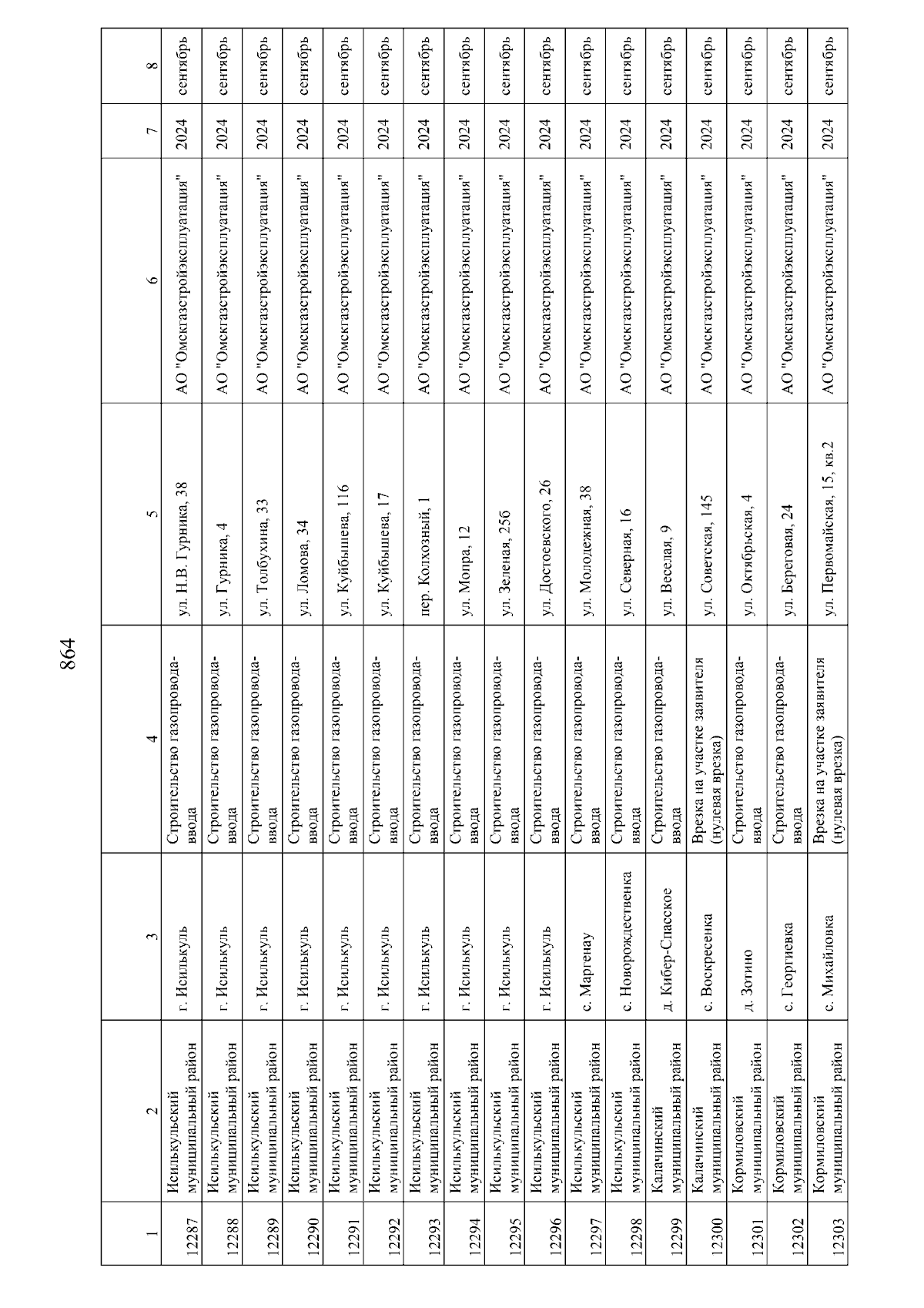 864

| 1 | 2 | 3 | 4 | 5 | 6 | 7 | 8 |
|---|---|---|---|---|---|---|---|
| 12287 | Исилькульский муниципальный район | г. Исилькуль | Строительство газопровода-ввода | ул. Н.В. Гурника, 38 | АО "Омскгазстройэксплуатация" | 2024 | сентябрь |
| 12288 | Исилькульский муниципальный район | г. Исилькуль | Строительство газопровода-ввода | ул. Гурника, 4 | АО "Омскгазстройэксплуатация" | 2024 | сентябрь |
| 12289 | Исилькульский муниципальный район | г. Исилькуль | Строительство газопровода-ввода | ул. Толбухина, 33 | АО "Омскгазстройэксплуатация" | 2024 | сентябрь |
| 12290 | Исилькульский муниципальный район | г. Исилькуль | Строительство газопровода-ввода | ул. Ломова, 34 | АО "Омскгазстройэксплуатация" | 2024 | сентябрь |
| 12291 | Исилькульский муниципальный район | г. Исилькуль | Строительство газопровода-ввода | ул. Куйбышева, 116 | АО "Омскгазстройэксплуатация" | 2024 | сентябрь |
| 12292 | Исилькульский муниципальный район | г. Исилькуль | Строительство газопровода-ввода | ул. Куйбышева, 17 | АО "Омскгазстройэксплуатация" | 2024 | сентябрь |
| 12293 | Исилькульский муниципальный район | г. Исилькуль | Строительство газопровода-ввода | пер. Колхозный, 1 | АО "Омскгазстройэксплуатация" | 2024 | сентябрь |
| 12294 | Исилькульский муниципальный район | г. Исилькуль | Строительство газопровода-ввода | ул. Мопра, 12 | АО "Омскгазстройэксплуатация" | 2024 | сентябрь |
| 12295 | Исилькульский муниципальный район | г. Исилькуль | Строительство газопровода-ввода | ул. Зеленая, 25б | АО "Омскгазстройэксплуатация" | 2024 | сентябрь |
| 12296 | Исилькульский муниципальный район | г. Исилькуль | Строительство газопровода-ввода | ул. Достоевского, 26 | АО "Омскгазстройэксплуатация" | 2024 | сентябрь |
| 12297 | Исилькульский муниципальный район | с. Маргенау | Строительство газопровода-ввода | ул. Молодежная, 38 | АО "Омскгазстройэксплуатация" | 2024 | сентябрь |
| 12298 | Исилькульский муниципальный район | с. Новорождественка | Строительство газопровода-ввода | ул. Северная, 16 | АО "Омскгазстройэксплуатация" | 2024 | сентябрь |
| 12299 | Калачинский муниципальный район | д. Кибер-Спасское | Строительство газопровода-ввода | ул. Веселая, 9 | АО "Омскгазстройэксплуатация" | 2024 | сентябрь |
| 12300 | Калачинский муниципальный район | с. Воскресенка | Врезка на участке заявителя (нулевая врезка) | ул. Советская, 145 | АО "Омскгазстройэксплуатация" | 2024 | сентябрь |
| 12301 | Кормиловский муниципальный район | д. Зотино | Строительство газопровода-ввода | ул. Октябрьская, 4 | АО "Омскгазстройэксплуатация" | 2024 | сентябрь |
| 12302 | Кормиловский муниципальный район | с. Георгиевка | Строительство газопровода-ввода | ул. Береговая, 24 | АО "Омскгазстройэксплуатация" | 2024 | сентябрь |
| 12303 | Кормиловский муниципальный район | с. Михайловка | Врезка на участке заявителя (нулевая врезка) | ул. Первомайская, 15, кв.2 | АО "Омскгазстройэксплуатация" | 2024 | сентябрь |